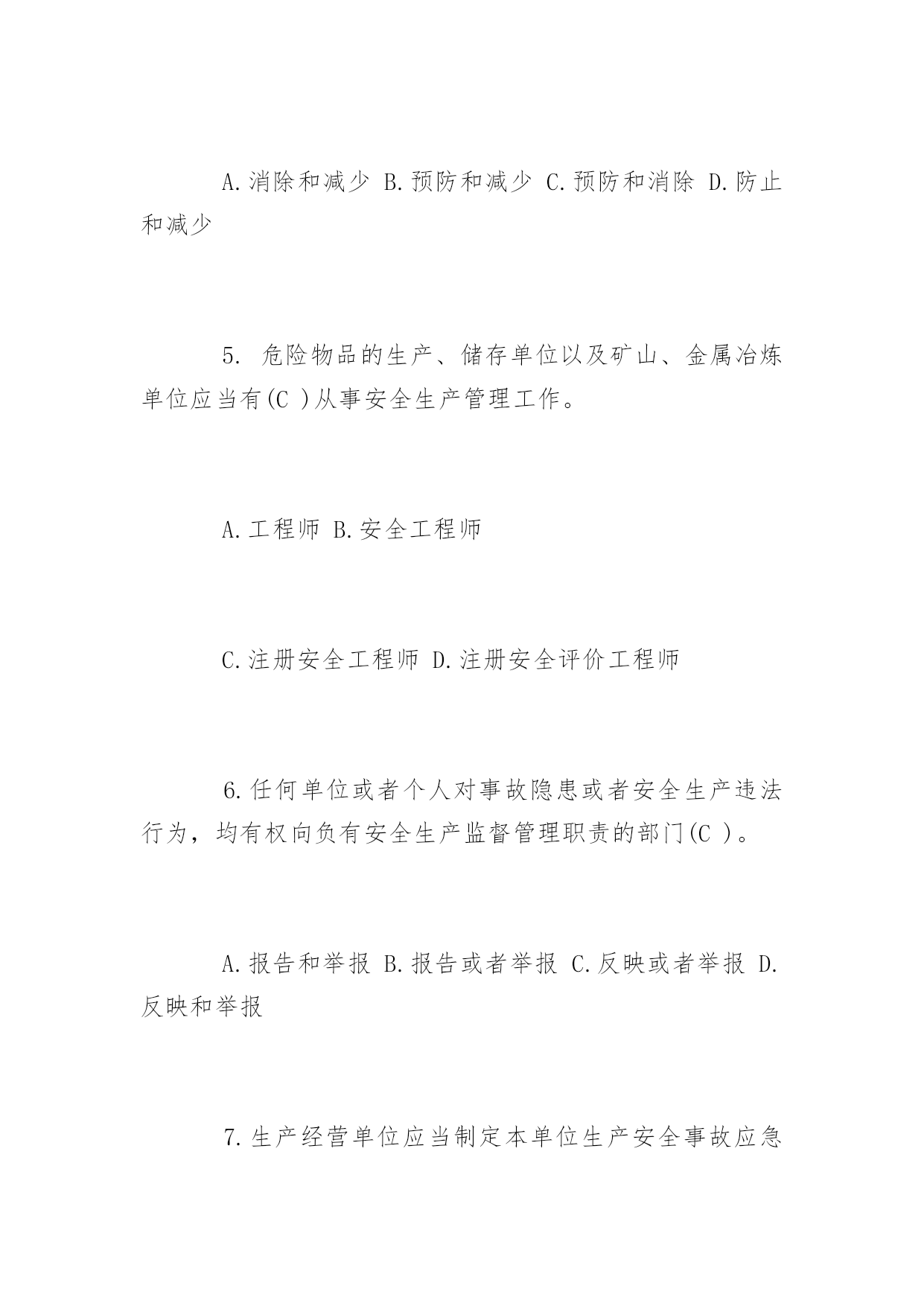 A.消除和减少 B.预防和减少 C.预防和消除 D.防止和减少

5. 危险物品的生产、储存单位以及矿山、金属冶炼单位应当有(C )从事安全生产管理工作。

A.工程师 B.安全工程师

C.注册安全工程师 D.注册安全评价工程师

6.任何单位或者个人对事故隐患或者安全生产违法行为，均有权向负有安全生产监督管理职责的部门(C )。

A.报告和举报 B.报告或者举报 C.反映或者举报 D.反映和举报

7.生产经营单位应当制定本单位生产安全事故应急